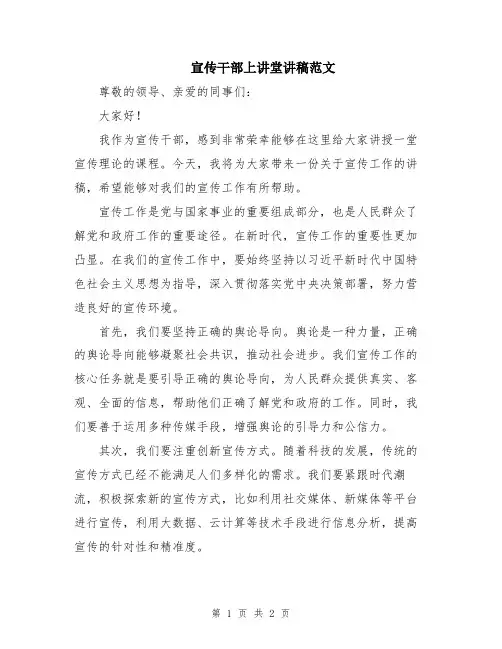 宣传干部上讲堂讲稿范文

尊敬的领导、亲爱的同事们：

大家好！

我作为宣传干部，感到非常荣幸能够在这里给大家讲授一堂宣传理论的课程。今天，我将为大家带来一份关于宣传工作的讲稿，希望能够对我们的宣传工作有所帮助。

宣传工作是党与国家事业的重要组成部分，也是人民群众了解党和政府工作的重要途径。在新时代，宣传工作的重要性更加凸显。在我们的宣传工作中，要始终坚持以习近平新时代中国特色社会主义思想为指导，深入贯彻落实党中央决策部署，努力营造良好的宣传环境。

首先，我们要坚持正确的舆论导向。舆论是一种力量，正确的舆论导向能够凝聚社会共识，推动社会进步。我们宣传工作的核心任务就是要引导正确的舆论导向，为人民群众提供真实、客观、全面的信息，帮助他们正确了解党和政府的工作。同时，我们要善于运用多种传媒手段，增强舆论的引导力和公信力。

其次，我们要注重创新宣传方式。随着科技的发展，传统的宣传方式已经不能满足人们多样化的需求。我们要紧跟时代潮流，积极探索新的宣传方式，比如利用社交媒体、新媒体等平台进行宣传，利用大数据、云计算等技术手段进行信息分析，提高宣传的针对性和精准度。

第 1 页 共 2 页